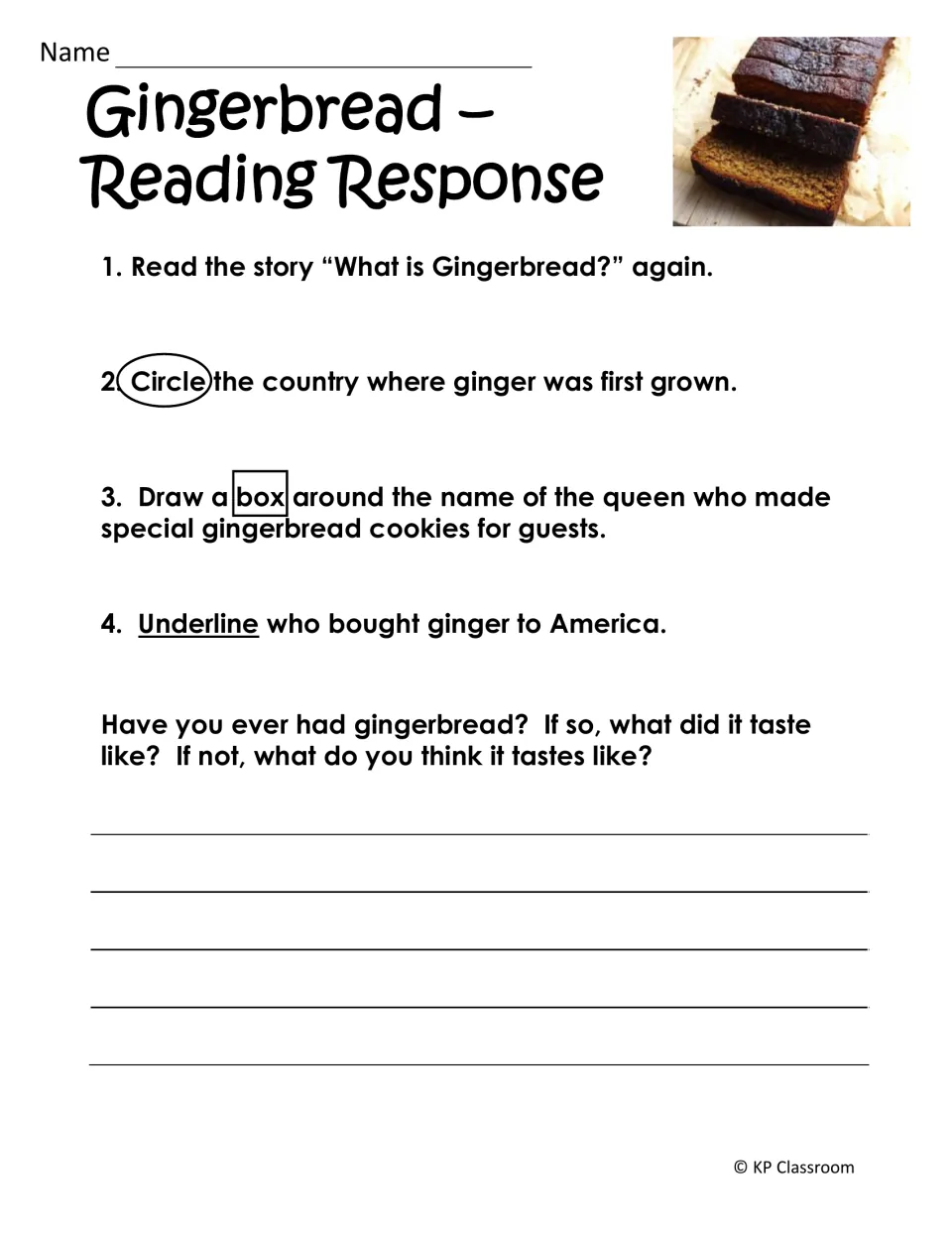 Name ____

Gingerbread – Reading Response

1. Read the story "What is Gingerbread?" again.

2. Circle the country where ginger was first grown.

3. Draw a box around the name of the queen who made special gingerbread cookies for guests.

4. Underline who bought ginger to America.

Have you ever had gingerbread? If so, what did it taste like? If not, what do you think it tastes like?

____
____
____
____
____

© KP Classroom